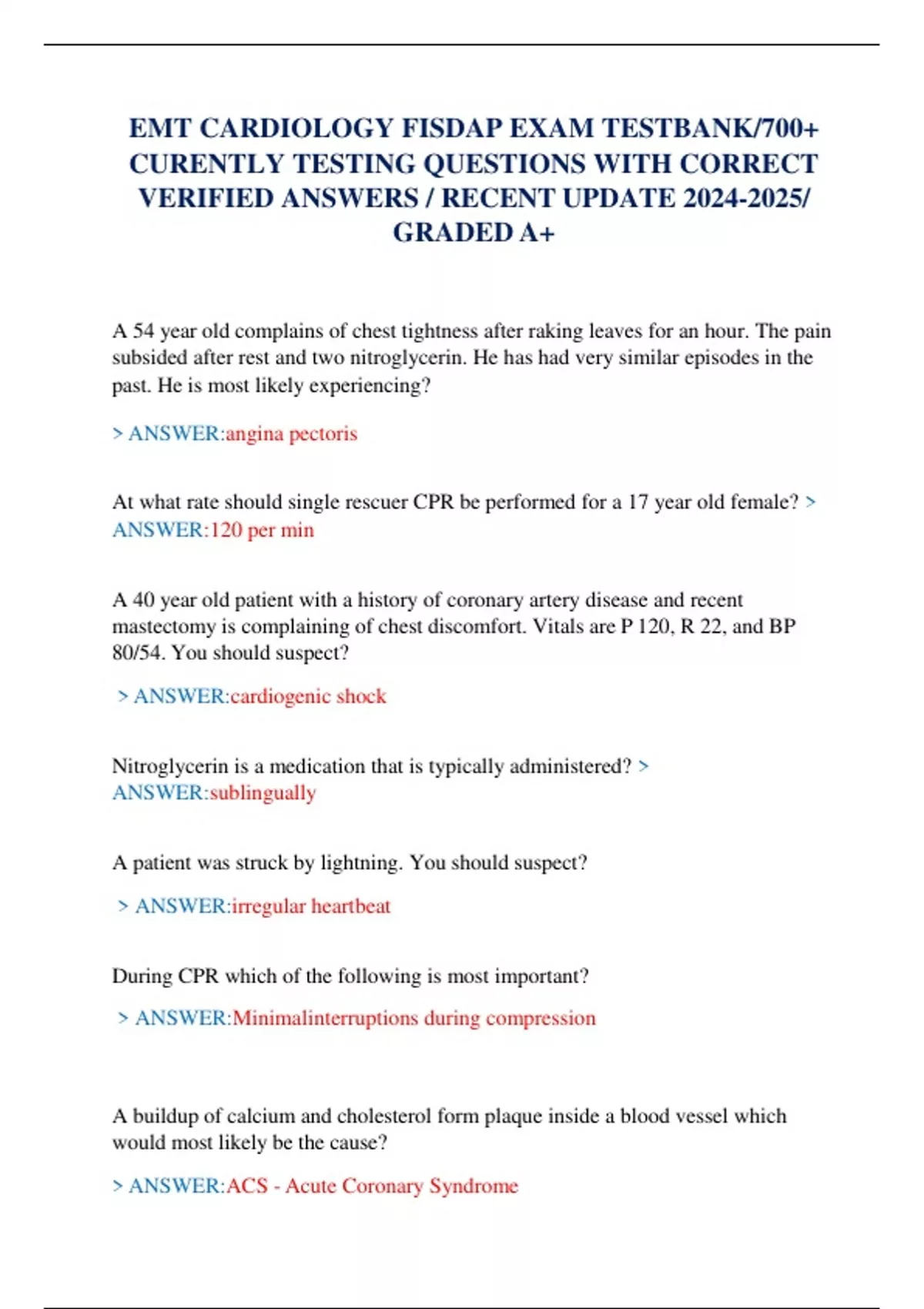 EMT CARDIOLOGY FISDAP EXAM TESTBANK/700+ CURENTLY TESTING QUESTIONS WITH CORRECT VERIFIED ANSWERS / RECENT UPDATE 2024-2025/ GRADED A+

A 54 year old complains of chest tightness after raking leaves for an hour. The pain subsided after rest and two nitroglycerin. He has had very similar episodes in the past. He is most likely experiencing?

> ANSWER:angina pectoris

At what rate should single rescuer CPR be performed for a 17 year old female? > ANSWER:120 per min

A 40 year old patient with a history of coronary artery disease and recent mastectomy is complaining of chest discomfort. Vitals are P 120, R 22, and BP 80/54. You should suspect?

> ANSWER:cardiogenic shock

Nitroglycerin is a medication that is typically administered? > ANSWER:sublingually

A patient was struck by lightning. You should suspect?

> ANSWER:irregular heartbeat

During CPR which of the following is most important?

> ANSWER:Minimalinterruptions during compression

A buildup of calcium and cholesterol form plaque inside a blood vessel which would most likely be the cause?

> ANSWER:ACS - Acute Coronary Syndrome